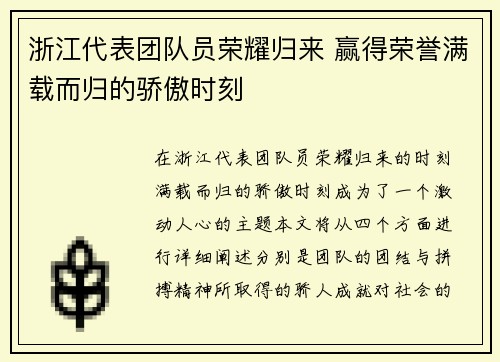 浙江代表团队员荣耀归来 赢得荣誉满载而归的骄傲时刻

在浙江代表团队员荣耀归来的时刻满载而归的骄傲时刻成为了一个激动人心的主题本文将从四个方面进行详细阐述分别是团队的团结与拼搏精神所取得的骄人成就对社会的